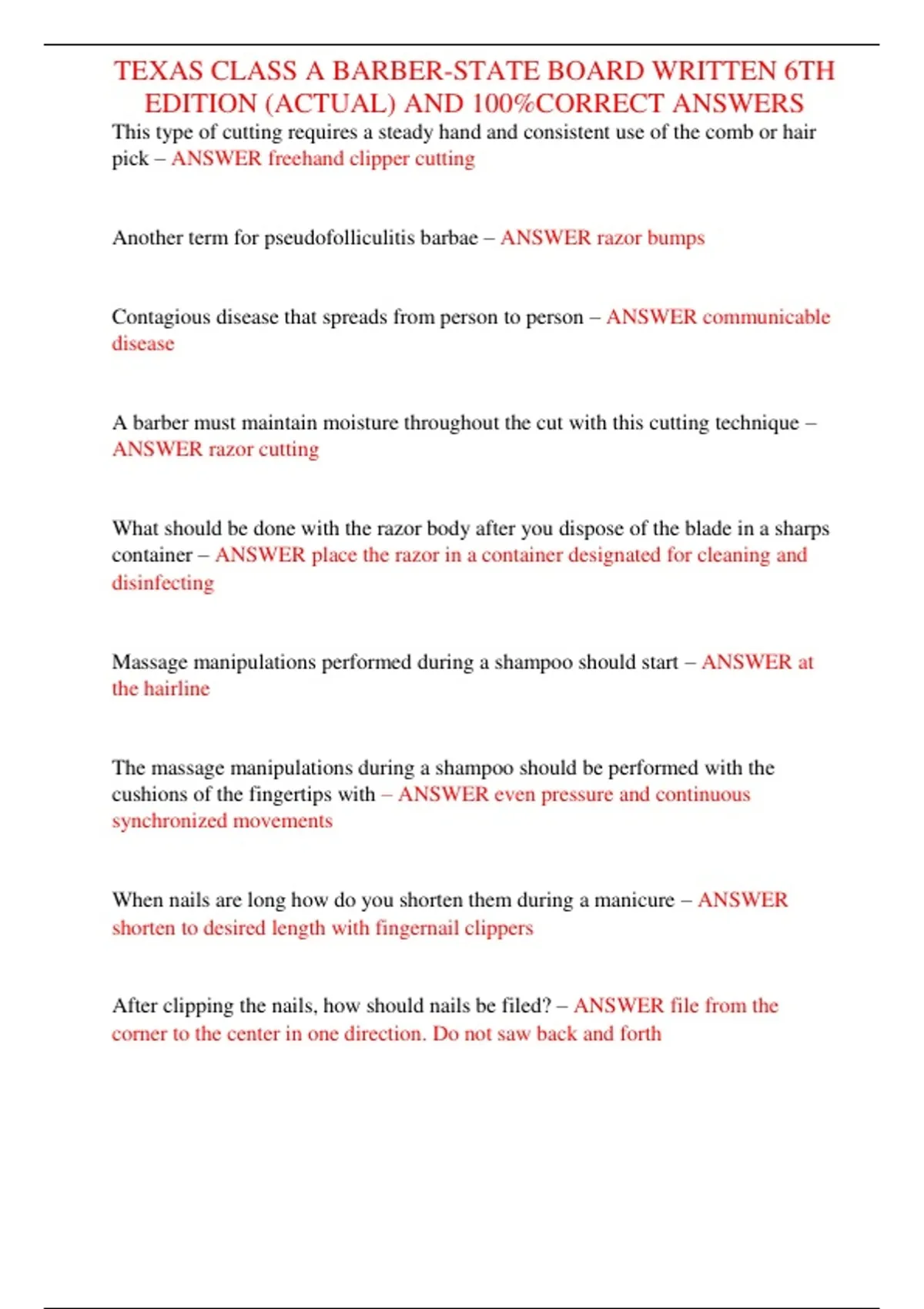 TEXAS CLASS A BARBER-STATE BOARD WRITTEN 6TH EDITION (ACTUAL) AND 100%CORRECT ANSWERS

This type of cutting requires a steady hand and consistent use of the comb or hair pick – ANSWER freehand clipper cutting

Another term for pseudofolliculitis barbae – ANSWER razor bumps

Contagious disease that spreads from person to person – ANSWER communicable disease

A barber must maintain moisture throughout the cut with this cutting technique – ANSWER razor cutting

What should be done with the razor body after you dispose of the blade in a sharps container – ANSWER place the razor in a container designated for cleaning and disinfecting

Massage manipulations performed during a shampoo should start – ANSWER at the hairline

The massage manipulations during a shampoo should be performed with the cushions of the fingertips with – ANSWER even pressure and continuous synchronized movements

When nails are long how do you shorten them during a manicure – ANSWER shorten to desired length with fingernail clippers

After clipping the nails, how should nails be filed? – ANSWER file from the corner to the center in one direction. Do not saw back and forth